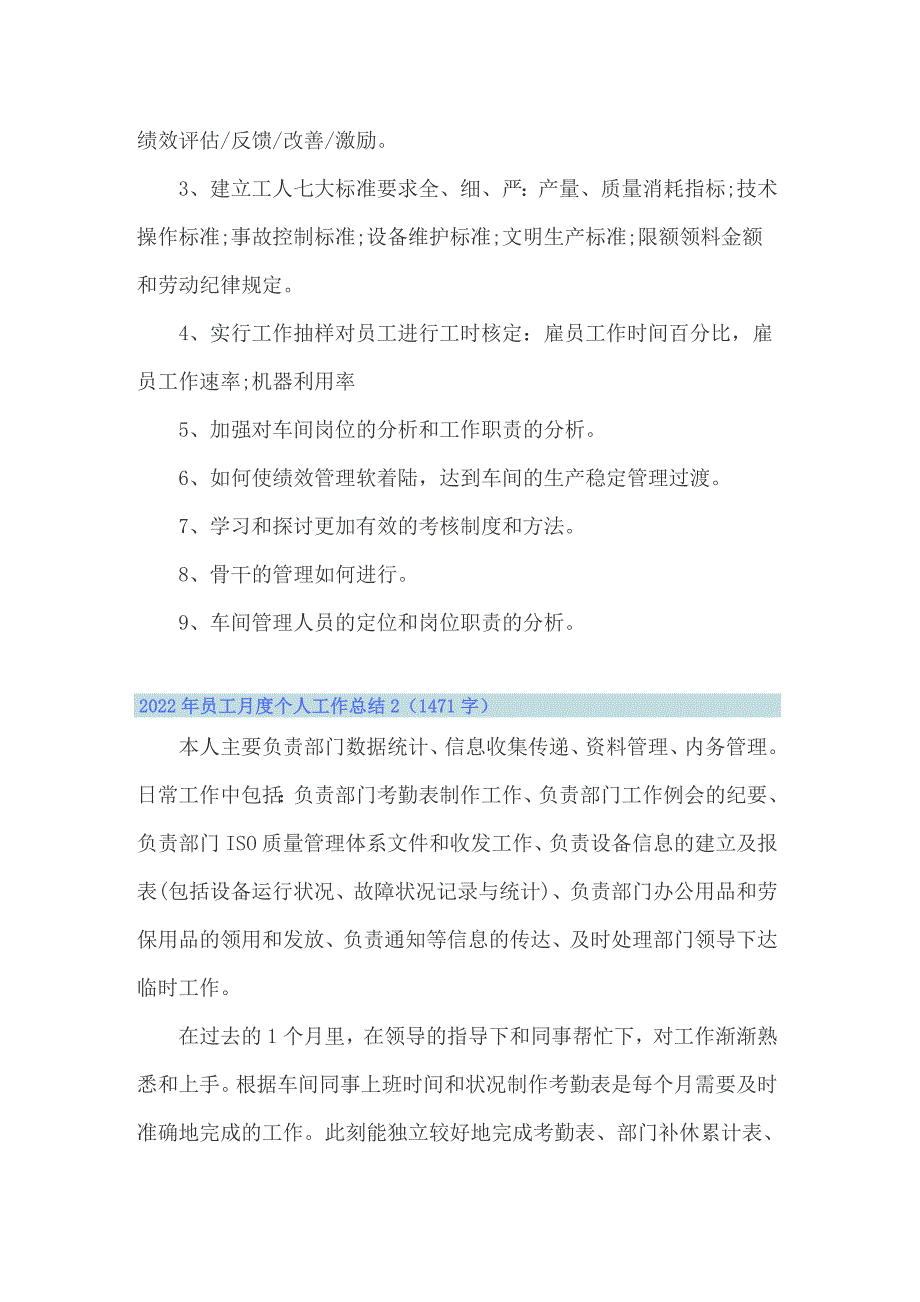 绩效评估/反馈/改善/激励。

3、建立工人七大标准要求全、细、严：产量、质量消耗指标;技术操作标准;事故控制标准;设备维护标准;文明生产标准;限额领料金额和劳动纪律规定。

4、实行工作抽样对员工进行工时核定：雇员工作时间百分比，雇员工作速率;机器利用率

5、加强对车间岗位的分析和工作职责的分析。

6、如何使绩效管理软着陆，达到车间的生产稳定管理过渡。

7、学习和探讨更加有效的考核制度和方法。

8、骨干的管理如何进行。

9、车间管理人员的定位和岗位职责的分析。

2022年员工月度个人工作总结2（1471字）

本人主要负责部门数据统计、信息收集传递、资料管理、内务管理。日常工作中包括：负责部门考勤表制作工作、负责部门工作例会的纪要、负责部门ISO质量管理体系文件和收发工作、负责设备信息的建立及报表(包括设备运行状况、故障状况记录与统计)、负责部门办公用品和劳保用品的领用和发放、负责通知等信息的传达、及时处理部门领导下达临时工作。

在过去的1个月里，在领导的指导下和同事帮忙下，对工作渐渐熟悉和上手。根据车间同事上班时间和状况制作考勤表是每个月需要及时准确地完成的工作。此刻能独立较好地完成考勤表、部门补休累计表、